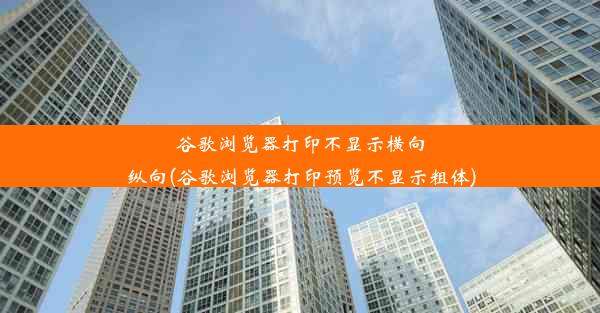 谷歌浏览器打印不显示横向纵向(谷歌浏览器打印预览不显示粗体)